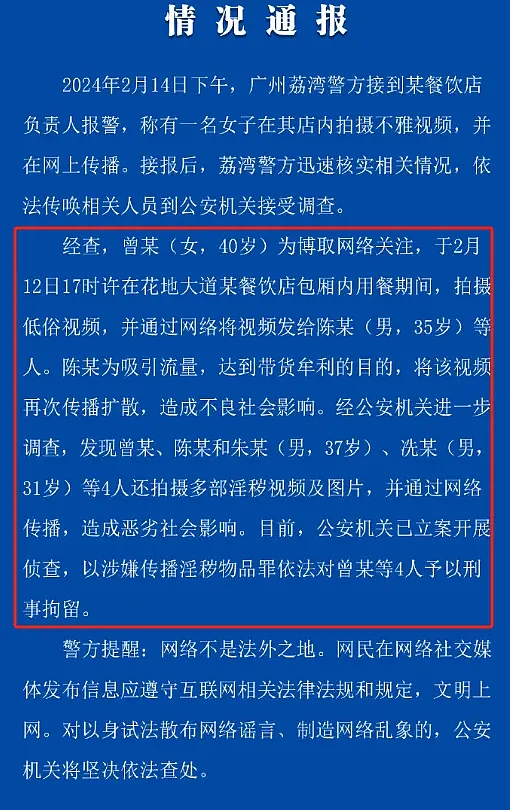 情况通报

2024年2月14日下午，广州荔湾警方接到某餐饮店负责人报警，称有一名女子在其店内拍摄不雅视频，并在网上传播。接报后，荔湾警方迅速核实相关情况，依法传唤相关人员到公安机关接受调查。

经查，曾某（女，40岁）为博取网络关注，于2月12日17时许在花地大道某餐饮店包厢内用餐期间，拍摄低俗视频，并通过网络将视频发给陈某（男，35岁）等人。陈某为吸引流量，达到带货牟利的目的，将该视频再次传播扩散，造成不良社会影响。经公安机关进一步调查，发现曾某、陈某和朱某（男，37岁）、冼某（男，31岁）等4人还拍摄多部淫秽视频及图片，并通过网络传播，造成恶劣社会影响。目前，公安机关已立案开展侦查，以涉嫌传播淫秽物品罪依法对曾某等4人予以刑事拘留。

警方提醒：网络不是法外之地。网民在网络社交媒体发布信息应遵守互联网相关法律法规和规定，文明上网。对以身试法散布网络谣言、制造网络乱象的，公安机关将坚决依法查处。